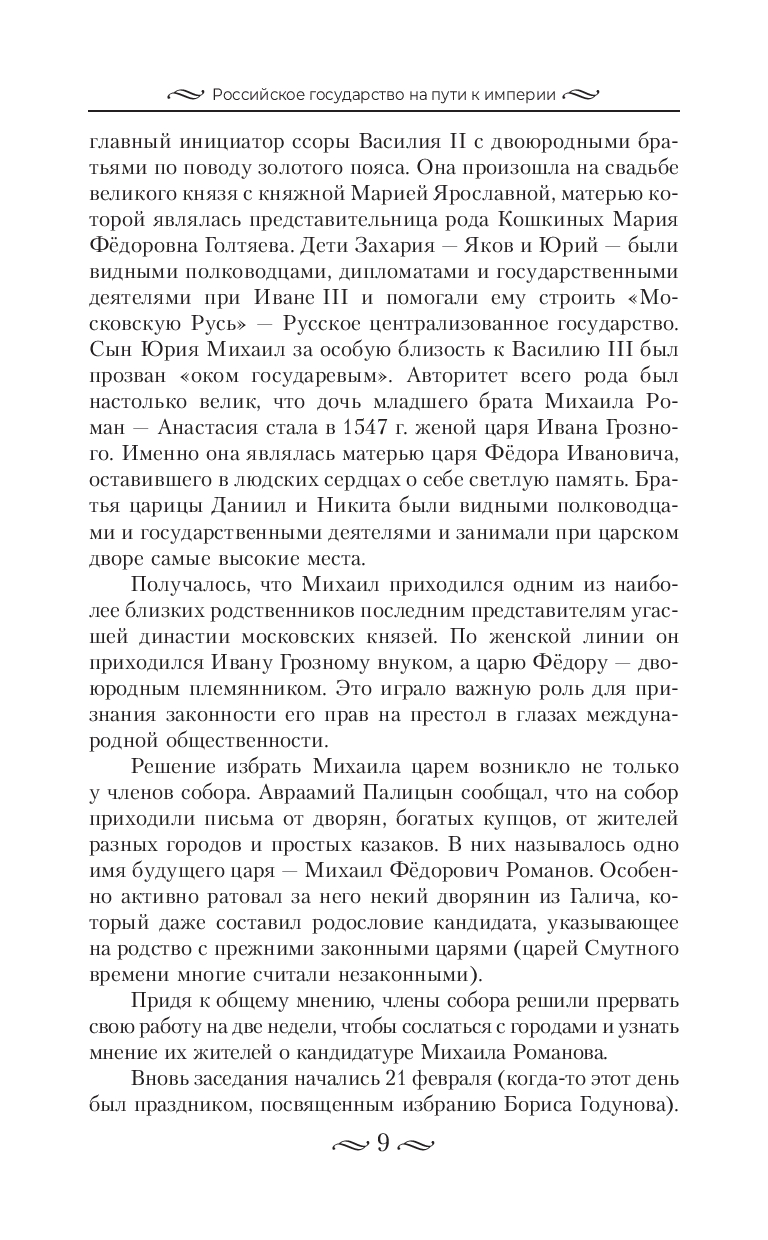 Российское государство на пути к империи

главный инициатор ссоры Василия II с двоюродными братьями по поводу золотого пояса. Она произошла на свадьбе великого князя с княжной Марией Ярославной, матерью которой являлась представительница рода Кошкиных Мария Фёдоровна Голтяева. Дети Захария — Яков и Юрий — были видными полководцами, дипломатами и государственными деятелями при Иване III и помогали ему строить «Московскую Русь» — Русское централизованное государство. Сын Юрия Михаил за особую близость к Василию III был прозван «оком государевым». Авторитет всего рода был настолько велик, что дочь младшего брата Михаила Роман — Анастасия стала в 1547 г. женой царя Ивана Грозного. Именно она являлась матерью царя Фёдора Ивановича, оставившего в людских сердцах о себе светлую память. Братья царицы Даниил и Никита были видными полководцами и государственными деятелями и занимали при царском дворе самые высокие места.

Получалось, что Михаил приходился одним из наиболее близких родственников последним представителям угасшей династии московских князей. По женской линии он приходился Ивану Грозному внуком, а царю Фёдору — двоюродным племянником. Это играло важную роль для признания законности его прав на престол в глазах международной общественности.

Решение избрать Михаила царем возникло не только у членов собора. Авраамий Палицын сообщал, что на собор приходили письма от дворян, богатых купцов, от жителей разных городов и простых казаков. В них называлось одно имя будущего царя — Михаил Фёдорович Романов. Особенно активно ратовал за него некий дворянин из Галича, который даже составил родословие кандидата, указывающее на родство с прежними законными царями (царей Смутного времени многие считали незаконными).

Придя к общему мнению, члены собора решили прервать свою работу на две недели, чтобы сослаться с городами и узнать мнение их жителей о кандидатуре Михаила Романова.

Вновь заседания начались 21 февраля (когда-то этот день был праздником, посвященным избранию Бориса Годунова).

9